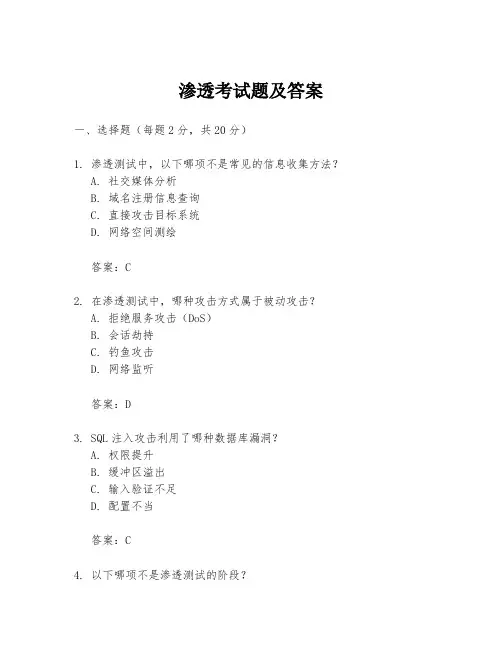 渗透考试题及答案

一、选择题（每题 2 分，共 20 分）

1. 渗透测试中，以下哪项不是常见的信息收集方法？
A. 社交媒体分析
B. 域名注册信息查询
C. 直接攻击目标系统
D. 网络空间测绘

答案：C

2. 在渗透测试中，哪种攻击方式属于被动攻击？
A. 拒绝服务攻击（DoS）
B. 会话劫持
C. 钓鱼攻击
D. 网络监听

答案：D

3. SQL 注入攻击利用了哪种数据库漏洞？
A. 权限提升
B. 缓冲区溢出
C. 输入验证不足
D. 配置不当

答案：C

4. 以下哪项不是渗透测试的阶段？